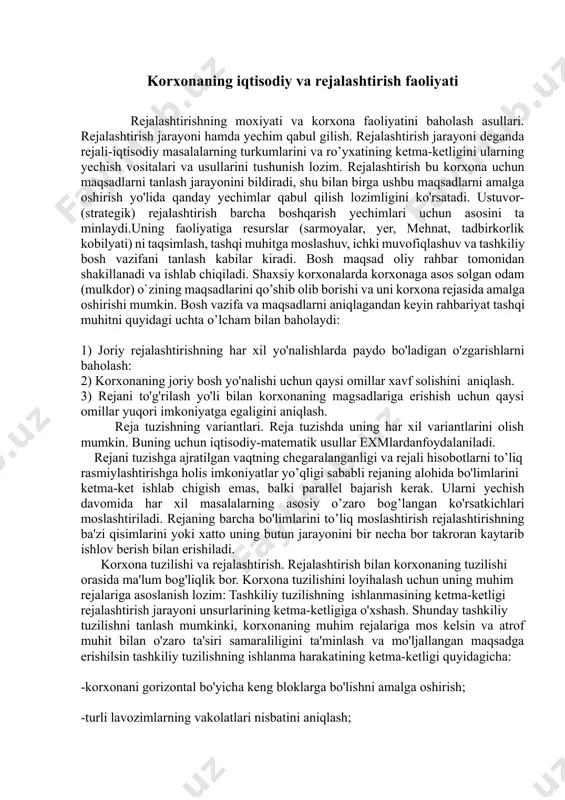 Korxonaning iqtisodiy va rejalashtirish faoliyati

Rejalashtirishning moxiyati va korxona faoliyatini baholash asullari. Rejalashtirish jarayoni hamda yechim qabul gilish. Rejalashtirish jarayoni deganda rejali-iqtisodiy masalalarning turkumlarini va ro'yxatining ketma-ketligini ularning yechish vositalari va usullarini tushunish lozim. Rejalashtirish bu korxona uchun maqsadlarni tanlash jarayonini bildiradi, shu bilan birga ushbu maqsadlarni amalga oshirish yo'lida qanday yechimlar qabul qilish lozimligini ko'rsatadi. Ustuvor-(strategik) rejalashtirish barcha boshqarish yechimlari uchun asosini ta minlaydi.Uning faoliyatiga resurslar (sarmoyalar, yer, Mehnat, tadbirkorlik kobilyati) ni taqsimlash, tashqi muhitga moslashuv, ichki muvofiqlashuv va tashkiliy bosh vazifani tanlash kabilar kiradi. Bosh maqsad oliy rahbar tomonidan shakillanadi va ishlab chiqiladi. Shaxsiy korxonalarda korxonaga asos solgan odam (mulkdor) o`zining maqsadlarini qo'shib olib borishi va uni korxona rejasida amalga oshirishi mumkin. Bosh vazifa va maqsadlarni aniqlagandan keyin rahbariyat tashqi muhitni quyidagi uchta o'lcham bilan baholaydi:

1) Joriy rejalashtirishning har xil yo'nalishlarda paydo bo'ladigan o'zgarishlarni baholash:
2) Korxonaning joriy bosh yo'nalishi uchun qaysi omillar xavf solishini aniqlash.
3) Rejani to'g'rilash yo'li bilan korxonaning magsadlariga erishish uchun qaysi omillar yuqori imkoniyatga egaligini aniqlash.

Reja tuzishning variantlari. Reja tuzishda uning har xil variantlarini olish mumkin. Buning uchun iqtisodiy-matematik usullar EXMlardanfoydalaniladi.

Rejani tuzishga ajratilgan vaqtning chegaralanganligi va rejali hisobotlarni to'liq rasmiylashtirishga holis imkoniyatlar yo'qligi sababli rejaning alohida bo'limlarini ketma-ket ishlab chigish emas, balki parallel bajarish kerak. Ularni yechish davomida har xil masalalarning asosiy o'zaro bog'langan ko'rsatkichlari moslashtiriladi. Rejaning barcha bo'limlarini to'liq moslashtirish rejalashtirishning ba'zi qisimlarini yoki xatto uning butun jarayonini bir necha bor takroran kaytarib ishlov berish bilan erishiladi.

Korxona tuzilishi va rejalashtirish. Rejalashtirish bilan korxonaning tuzilishi orasida ma'lum bog'liqlik bor. Korxona tuzilishini loyihalash uchun uning muhim rejalariga asoslanish lozim: Tashkiliy tuzilishning ishlanmasining ketma-ketligi rejalashtirish jarayoni unsurlarining ketma-ketligiga o'xshash. Shunday tashkiliy tuzilishni tanlash mumkinki, korxonaning muhim rejalariga mos kelsin va atrof muhit bilan o'zaro ta'siri samaraliligini ta'minlash va mo'ljallangan maqsadga erishilsin tashkiliy tuzilishning ishlanma harakatining ketma-ketligi quyidagicha:

-korxonani gorizontal bo'yicha keng bloklarga bo'lishni amalga oshirish;

-turli lavozimlarning vakolatlari nisbatini aniqlash;